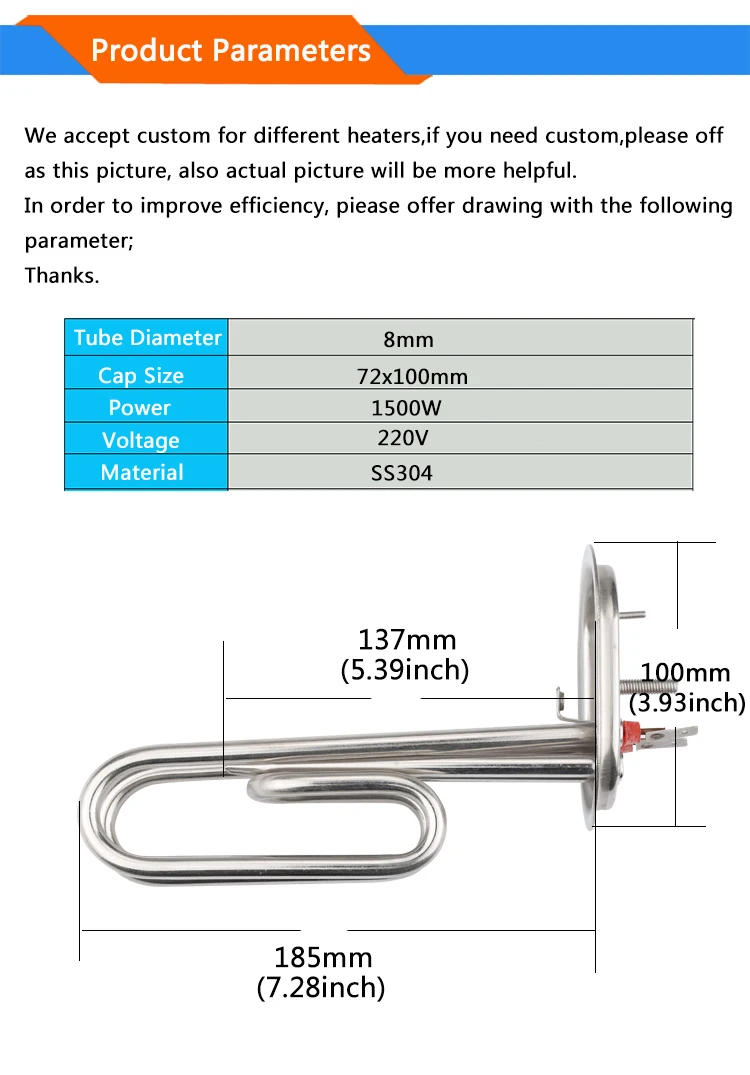 Product Parameters

We accept custom for different heaters,if you need custom,please off as this picture, also actual picture will be more helpful.
In order to improve efficiency, piease offer drawing with the following parameter;
Thanks.

| Tube Diameter | 8mm |
|---|---|
| Cap Size | 72x100mm |
| Power | 1500W |
| Voltage | 220V |
| Material | SS304 |

137mm
(5.39inch)

100mm
(3.93inch)

185mm
(7.28inch)